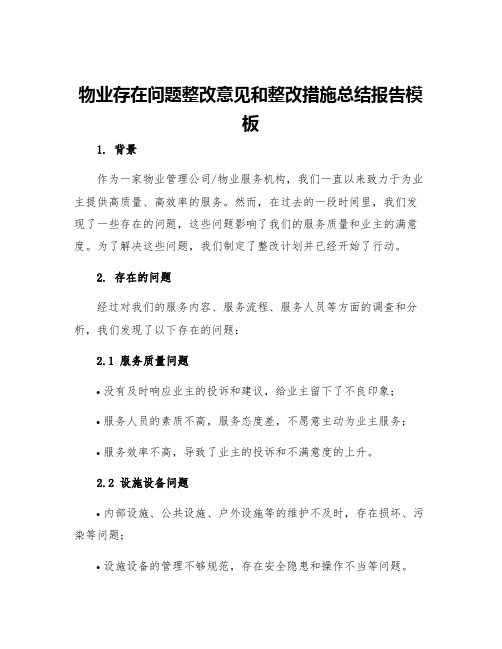 物业存在问题整改意见和整改措施总结报告模板

1. 背景

作为一家物业管理公司/物业服务机构，我们一直以来致力于为业主提供高质量、高效率的服务。然而，在过去的一段时间里，我们发现了一些存在的问题，这些问题影响了我们的服务质量和业主的满意度。为了解决这些问题，我们制定了整改计划并已经开始了行动。

2. 存在的问题

经过对我们的服务内容、服务流程、服务人员等方面的调查和分析，我们发现了以下存在的问题：

2.1 服务质量问题

• 没有及时响应业主的投诉和建议，给业主留下了不良印象；

• 服务人员的素质不高，服务态度差，不愿意主动为业主服务；

• 服务效率不高，导致了业主的投诉和不满意度的上升。

2.2 设施设备问题

• 内部设施、公共设施、户外设施等的维护不及时，存在损坏、污染等问题；

• 设施设备的管理不够规范，存在安全隐患和操作不当等问题。